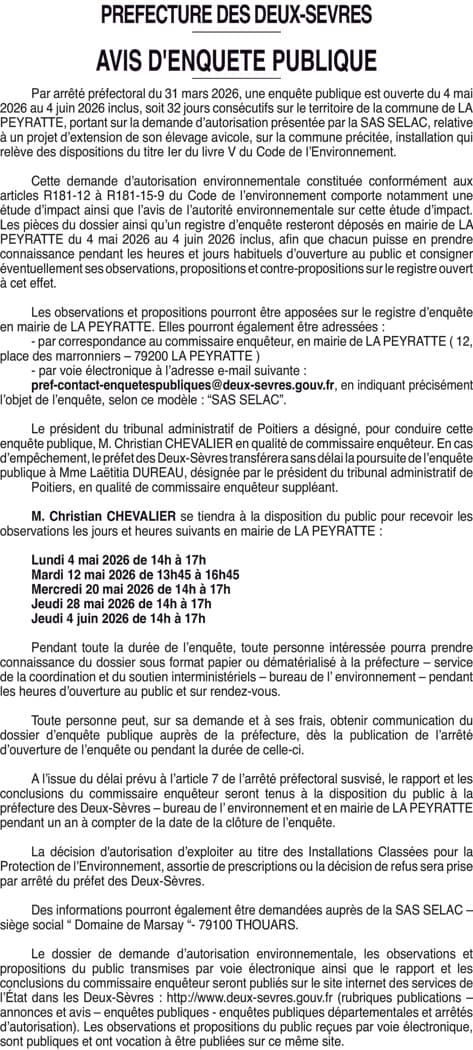 PREFECTURE DES DEUX-SEVRES

AVIS D'ENQUETE PUBLIQUE

Par arrêté préfectoral du 31 mars 2026, une enquête publique est ouverte du 4 mai 2026 au 4 juin 2026 inclus, soit 32 jours consécutifs sur le territoire de la commune de LA PEYRATTE, portant sur la demande d'autorisation présentée par la SAS SELAC, relative à un projet d'extension de son élevage avicole, sur la commune précitée, installation qui relève des dispositions du titre Ier du livre V du Code de l'Environnement.

Cette demande d'autorisation environnementale constituée conformément aux articles R181-12 à R181-15-9 du Code de l'environnement comporte notamment une étude d'impact ainsi que l'avis de l'autorité environnementale sur cette étude d'impact. Les pièces du dossier ainsi qu'un registre d'enquête resteront déposés en mairie de LA PEYRATTE du 4 mai 2026 au 4 juin 2026 inclus, afin que chacun puisse en prendre connaissance pendant les heures et jours habituels d'ouverture au public et consigner éventuellement ses observations, propositions et contre-propositions sur le registre ouvert à cet effet.

Les observations et propositions pourront être apposées sur le registre d'enquête en mairie de LA PEYRATTE. Elles pourront également être adressées :
- par correspondance au commissaire enquêteur, en mairie de LA PEYRATTE ( 12, place des marronniers – 79200 LA PEYRATTE )
- par voie électronique à l'adresse e-mail suivante :
pref-contact-enquetespubliques@deux-sevres.gouv.fr, en indiquant précisément l'objet de l'enquête, selon ce modèle : "SAS SELAC".

Le président du tribunal administratif de Poitiers a désigné, pour conduire cette enquête publique, M. Christian CHEVALIER en qualité de commissaire enquêteur. En cas d'empêchement, le préfet des Deux-Sèvres transférera sans délai la poursuite de l'enquête publique à Mme Laëtitia DUREAU, désignée par le président du tribunal administratif de Poitiers, en qualité de commissaire enquêteur suppléant.

M. Christian CHEVALIER se tiendra à la disposition du public pour recevoir les observations les jours et heures suivants en mairie de LA PEYRATTE :

Lundi 4 mai 2026 de 14h à 17h
Mardi 12 mai 2026 de 13h45 à 16h45
Mercredi 20 mai 2026 de 14h à 17h
Jeudi 28 mai 2026 de 14h à 17h
Jeudi 4 juin 2026 de 14h à 17h

Pendant toute la durée de l'enquête, toute personne intéressée pourra prendre connaissance du dossier sous format papier ou dématérialisé à la préfecture – service de la coordination et du soutien interministériels – bureau de l' environnement – pendant les heures d'ouverture au public et sur rendez-vous.

Toute personne peut, sur sa demande et à ses frais, obtenir communication du dossier d'enquête publique auprès de la préfecture, dès la publication de l'arrêté d'ouverture de l'enquête ou pendant la durée de celle-ci.

A l'issue du délai prévu à l'article 7 de l'arrêté préfectoral susvisé, le rapport et les conclusions du commissaire enquêteur seront tenus à la disposition du public à la préfecture des Deux-Sèvres – bureau de l' environnement et en mairie de LA PEYRATTE pendant un an à compter de la date de la clôture de l'enquête.

La décision d'autorisation d'exploiter au titre des Installations Classées pour la Protection de l'Environnement, assortie de prescriptions ou la décision de refus sera prise par arrêté du préfet des Deux-Sèvres.

Des informations pourront également être demandées auprès de la SAS SELAC – siège social " Domaine de Marsay "- 79100 THOUARS.

Le dossier de demande d'autorisation environnementale, les observations et propositions du public transmises par voie électronique ainsi que le rapport et les conclusions du commissaire enquêteur seront publiés sur le site internet des services de l'État dans les Deux-Sèvres : http://www.deux-sevres.gouv.fr (rubriques publications – annonces et avis – enquêtes publiques - enquêtes publiques départementales et arrêtés d'autorisation). Les observations et propositions du public reçues par voie électronique, sont publiques et ont vocation à être publiées sur ce même site.